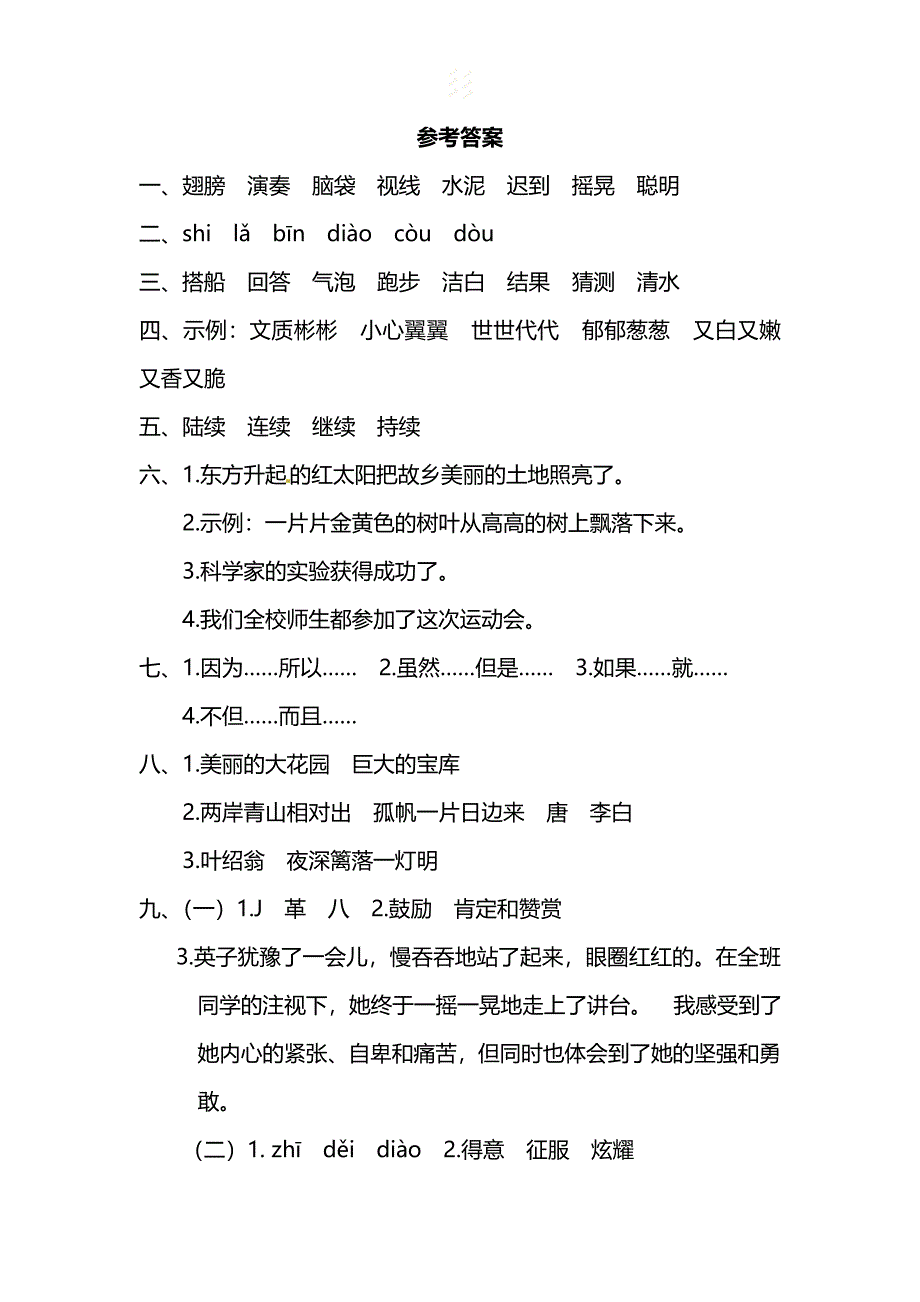 参考答案

一、翅膀　演奏　脑袋　视线　水泥　迟到　摇晃　聪明

二、shi　lǎ　bīn　diào　còu　dòu

三、搭船　回答　气泡　跑步　洁白　结果　猜测　清水

四、示例：文质彬彬　小心翼翼　世世代代　郁郁葱葱　又白又嫩　又香又脆

五、陆续　连续　继续　持续

六、1.东方升起的红太阳把故乡美丽的土地照亮了。

2.示例：一片片金黄色的树叶从高高的树上飘落下来。

3.科学家的实验获得成功了。

4.我们全校师生都参加了这次运动会。

七、1.因为……所以……　2.虽然……但是……　3.如果……就……

4.不但……而且……

八、1.美丽的大花园　巨大的宝库

2.两岸青山相对出　孤帆一片日边来　唐　李白

3.叶绍翁　夜深篱落一灯明

九、(一) 1.J　革　八　2.鼓励　肯定和赞赏

3.英子犹豫了一会儿，慢吞吞地站了起来，眼圈红红的。在全班同学的注视下，她终于一摇一晃地走上了讲台。　我感受到了她内心的紧张、自卑和痛苦，但同时也体会到了她的坚强和勇敢。

(二) 1. zhī　děi　diào　2.得意　征服　炫耀